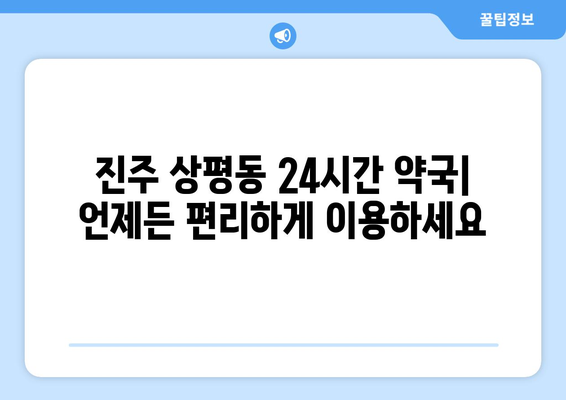 꿀팁정보

진주 상평동 24시간 약국| 언제든 편리하게 이용하세요